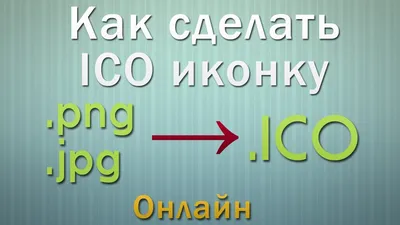 Как сделать ICO иконку

.png
.jpg

.ICO

Онлайн